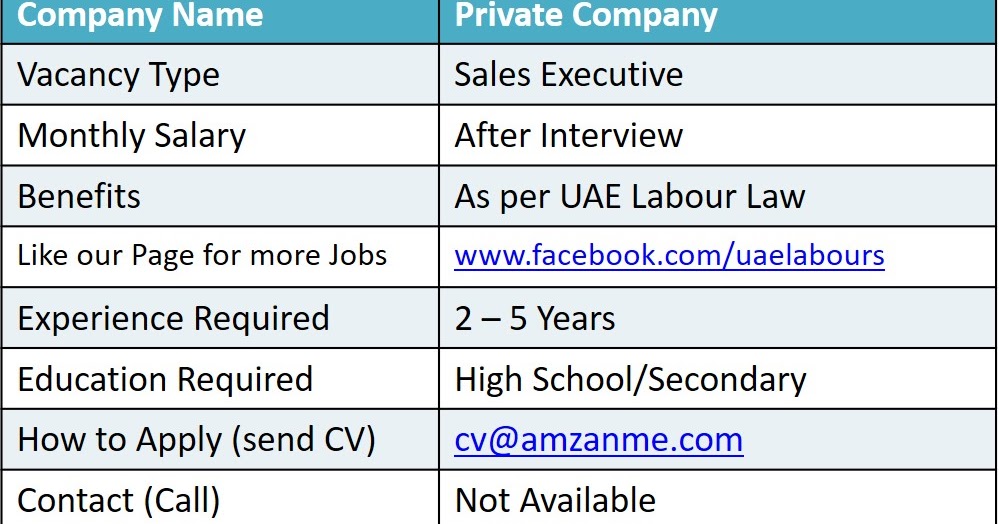 | Company Name | Private Company |
|---|---|
| Vacancy Type | Sales Executive |
| Monthly Salary | After Interview |
| Benefits | As per UAE Labour Law |
| Like our Page for more Jobs | www.facebook.com/uaelabours |
| Experience Required | 2 – 5 Years |
| Education Required | High School/Secondary |
| How to Apply (send CV) | cv@amzanme.com |
| Contact (Call) | Not Available |